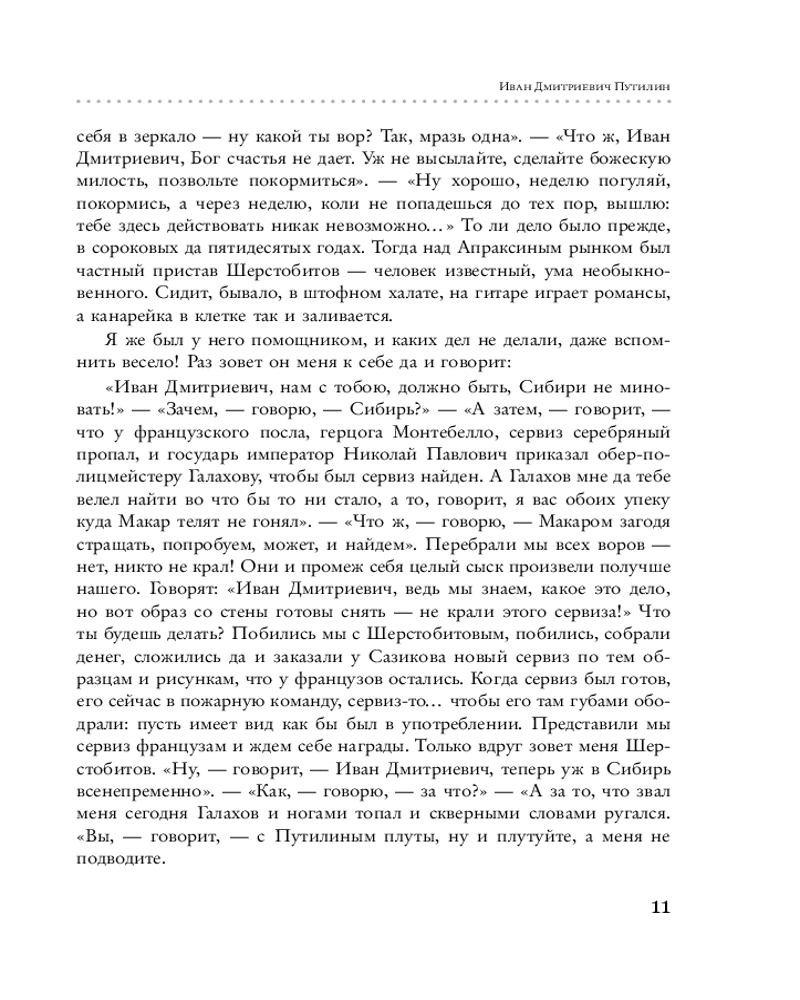 Иван Дмитриевич Путилин

себя в зеркало — ну какой ты вор? Так, мразь одна». — «Что ж, Иван Дмитриевич, Бог счастья не дает. Уж не высылайте, сделайте божескую милость, позвольте покормиться». — «Ну хорошо, неделю погуляй, покормись, а через неделю, коли не попадешься до тех пор, вышлю: тебе здесь действовать никак невозможно...» То ли дело было прежде, в сороковых да пятидесятых годах. Тогда над Апраксиным рынком был частный пристав Шерстобитов — человек известный, ума необыкновенного. Сидит, бывало, в штофном халате, на гитаре играет романсы, а канарейка в клетке так и заливается.

Я же был у него помощником, и каких дел не делали, даже вспомнить весело! Раз зовет он меня к себе да и говорит:

«Иван Дмитриевич, нам с тобою, должно быть, Сибири не миновать!» — «Зачем, — говорю, — Сибирь?» — «А затем, — говорит, — что у французского посла, герцога Монтебелло, сервиз серебряный пропал, и государь император Николай Павлович приказал обер-полицмейстеру Галахову, чтобы был сервиз найден. А Галахов мне да тебе велел найти во что бы то ни стало, а то, говорит, я вас обоих упеку куда Макар телят не гонял». — «Что ж, — говорю, — Макаром загодя стращать, попробуем, может, и найдем». Перебрали мы всех воров — нет, никто не крал! Они и промеж себя целый сыск произвели получше нашего. Говорят: «Иван Дмитриевич, ведь мы знаем, какое это дело, но вот образ со стены готовы снять — не крали этого сервиза!» Что ты будешь делать? Побились мы с Шерстобитовым, побились, собрали денег, сложились да и заказали у Сазикова новый сервиз по тем образцам и рисункам, что у французов остались. Когда сервиз был готов, его сейчас в пожарную команду, сервиз-то... чтобы его там губами ободрали: пусть имеет вид как бы был в употреблении. Представили мы сервиз французам и ждем себе награды. Только вдруг зовет меня Шерстобитов. «Ну, — говорит, — Иван Дмитриевич, теперь уж в Сибирь всенепременно». — «Как, — говорю, — за что?» — «А за то, что звал меня сегодня Галахов и ногами топал и скверными словами ругался. «Вы, — говорит, — с Путилиным плуты, ну и плутуйте, а меня не подводите.

11